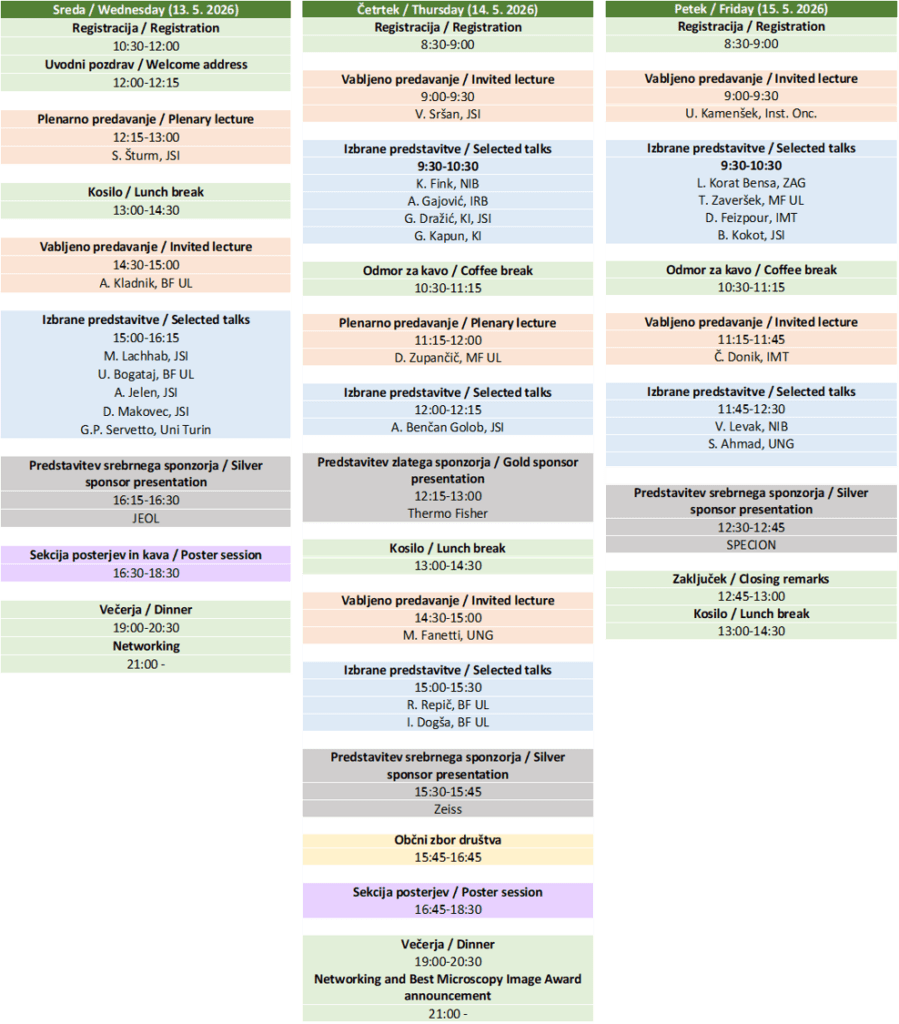 Sreda / Wednesday (13. 5. 2026)

Registracija / Registration
10:30-12:00
Uvodni pozdrav / Welcome address
12:00-12:15

Plenarno predavanje / Plenary lecture
12:15-13:00
S. Šturm, JSI

Kosilo / Lunch break
13:00-14:30

Vabljeno predavanje / Invited lecture
14:30-15:00
A. Kladnik, BF UL

Izbrane predstavitve / Selected talks
15:00-16:15
M. Lachhab, JSI
U. Bogataj, BF UL
A. Jelen, JSI
D. Makovec, JSI
G.P. Servetto, Uni Turin

Predstavitev srebrnega sponzorja / Silver sponsor presentation
16:15-16:30
JEOL

Sekcija posterjev in kava / Poster session
16:30-18:30

Večerja / Dinner
19:00-20:30
Networking
21:00 -

Četrtek / Thursday (14. 5. 2026)

Registracija / Registration
8:30-9:00

Vabljeno predavanje / Invited lecture
9:00-9:30
V. Sršan, JSI

Izbrane predstavitve / Selected talks
9:30-10:30
K. Fink, NIB
A. Gajović, IRB
G. Dražić, KI, JSI
G. Kapun, KI

Odmor za kavo / Coffee break
10:30-11:15

Plenarno predavanje / Plenary lecture
11:15-12:00
D. Zupančič, MF UL

Izbrane predstavitve / Selected talks
12:00-12:15
A. Benčan Golob, JSI

Predstavitev zlatega sponzorja / Gold sponsor presentation
12:15-13:00
Thermo Fisher

Kosilo / Lunch break
13:00-14:30

Vabljeno predavanje / Invited lecture
14:30-15:00
M. Fanetti, UNG

Izbrane predstavitve / Selected talks
15:00-15:30
R. Repič, BF UL
I. Dogša, BF UL

Predstavitev srebrnega sponzorja / Silver sponsor presentation
15:30-15:45
Zeiss

Občni zbor društva
15:45-16:45

Sekcija posterjev / Poster session
16:45-18:30

Večerja / Dinner
19:00-20:30
Networking and Best Microscopy Image Award announcement
21:00 -

Petek / Friday (15. 5. 2026)

Registracija / Registration
8:30-9:00

Vabljeno predavanje / Invited lecture
9:00-9:30
U. Kamenšek, Inst. Onc.

Izbrane predstavitve / Selected talks
9:30-10:30
L. Korat Bensa, ZAG
T. Zaveršek, MF UL
D. Feizpour, IMT
B. Kokot, JSI

Odmor za kavo / Coffee break
10:30-11:15

Vabljeno predavanje / Invited lecture
11:15-11:45
Č. Donik, IMT

Izbrane predstavitve / Selected talks
11:45-12:30
V. Levak, NIB
S. Ahmad, UNG

Predstavitev srebrnega sponzorja / Silver sponsor presentation
12:30-12:45
SPECION

Zaključek / Closing remarks
12:45-13:00
Kosilo / Lunch break
13:00-14:30